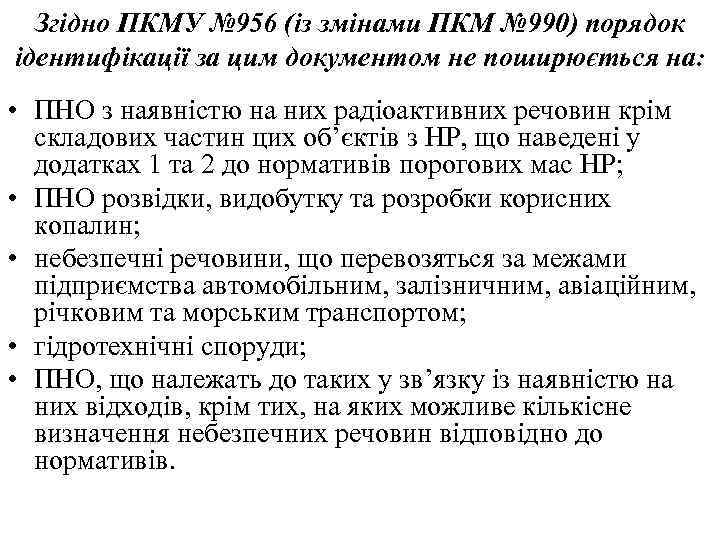 Згідно ПКМУ №956 (із змінами ПКМ №990) порядок ідентифікації за цим документом не поширюється на:

• ПНО з наявністю на них радіоактивних речовин крім складових частин цих об’єктів з НР, що наведені у додатках 1 та 2 до нормативів порогових мас НР;
• ПНО розвідки, видобутку та розробки корисних копалин;
• небезпечні речовини, що перевозяться за межами підприємства автомобільним, залізничним, авіаційним, річковим та морським транспортом;
• гідротехнічні споруди;
• ПНО, що належать до таких у зв’язку із наявністю на них відходів, крім тих, на яких можливе кількісне визначення небезпечних речовин відповідно до нормативів.